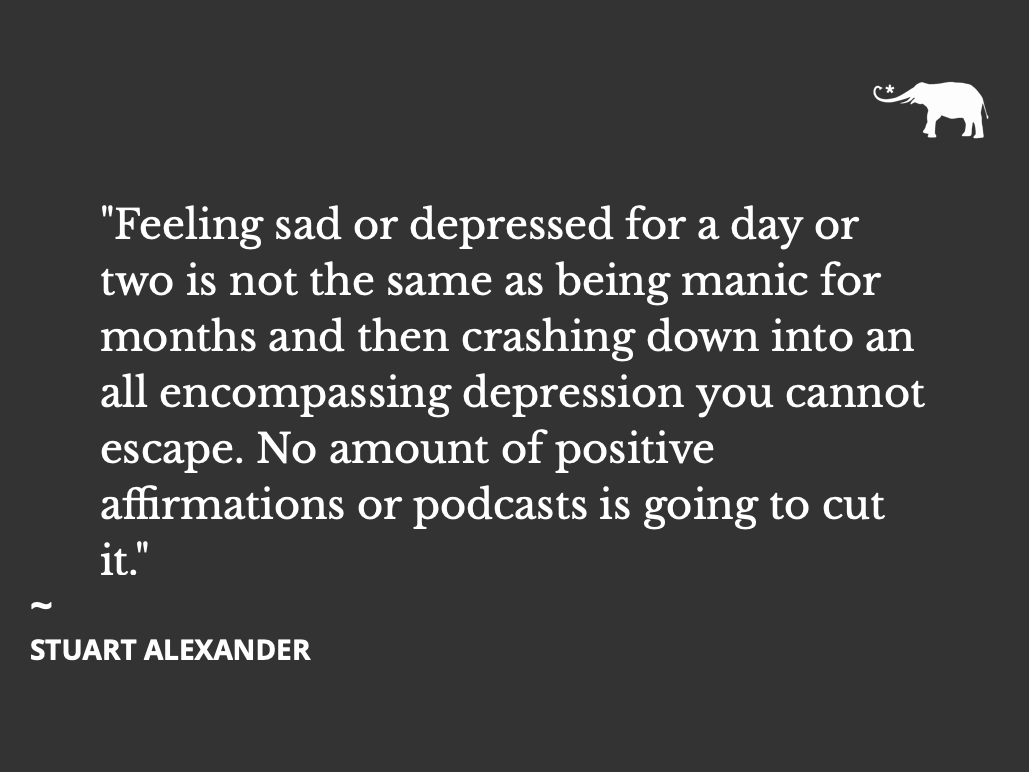 "Feeling sad or depressed for a day or two is not the same as being manic for months and then crashing down into an all encompassing depression you cannot escape. No amount of positive affirmations or podcasts is going to cut it."

~
STUART ALEXANDER